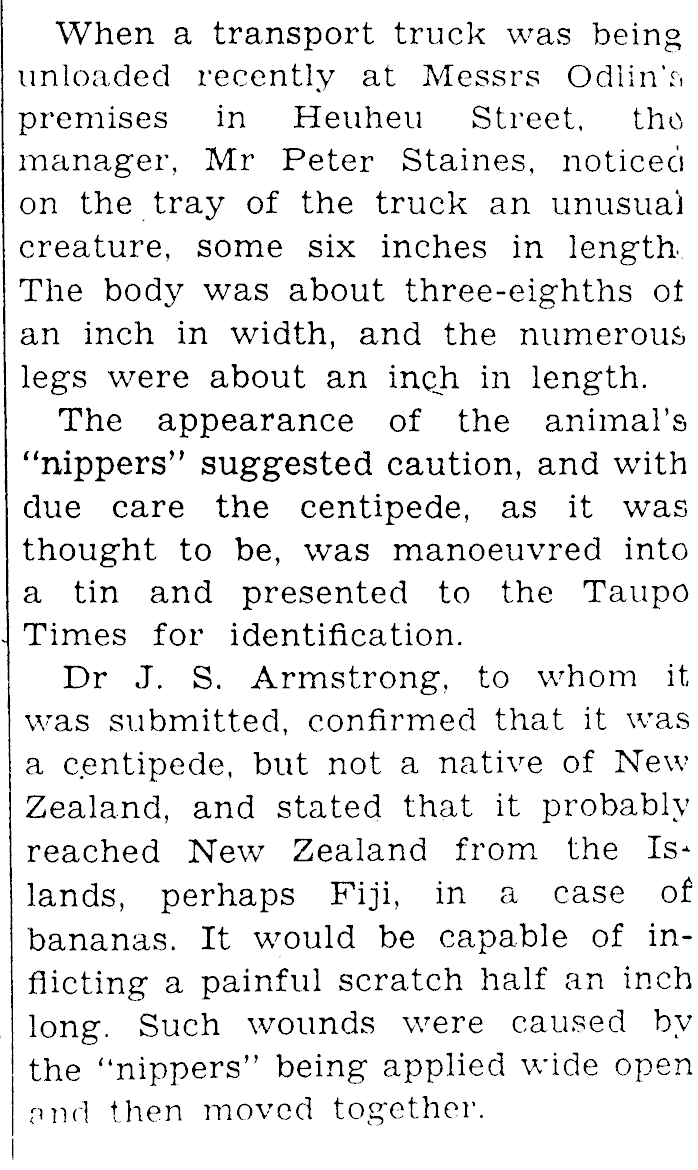 When a transport truck was being unloaded recently at Messrs Odlin's premises in Heuheu Street, the manager, Mr Peter Staines, noticed on the tray of the truck an unusual creature, some six inches in length. The body was about three-eighths of an inch in width, and the numerous legs were about an inch in length.

The appearance of the animal's "nippers" suggested caution, and with due care the centipede, as it was thought to be, was manoeuvred into a tin and presented to the Taupo Times for identification.

Dr J. S. Armstrong, to whom it was submitted, confirmed that it was a centipede, but not a native of New Zealand, and stated that it probably reached New Zealand from the Islands, perhaps Fiji, in a case of bananas. It would be capable of inflicting a painful scratch half an inch long. Such wounds were caused by the "nippers" being applied wide open and then moved together.